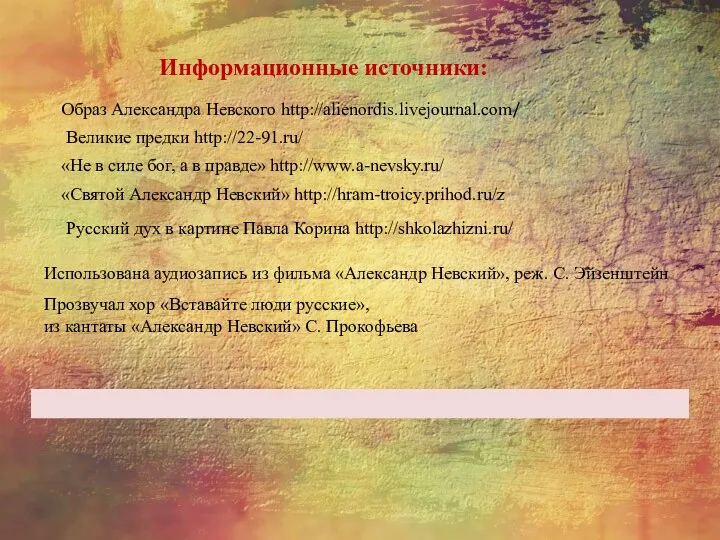 Информационные источники:

Образ Александра Невского http://alienordis.livejournal.com/

Великие предки http://22-91.ru/

«Не в силе бог, а в правде» http://www.a-nevsky.ru/

«Святой Александр Невский» http://hram-troicy.prihod.ru/z

Русский дух в картине Павла Корина http://shkolazhizni.ru/

Использована аудиозапись из фильма «Александр Невский», реж. С. Эйзенштейн

Прозвучал хор «Вставайте люди русские»,
из кантаты «Александр Невский» С. Прокофьева